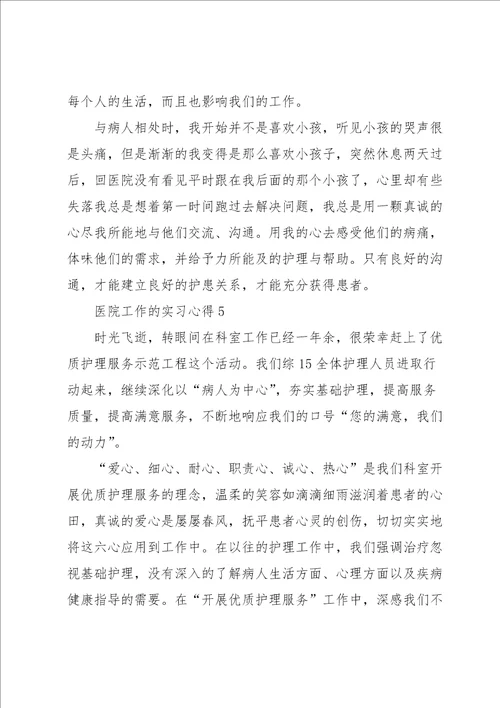 每个人的生活，而且也影响我们的工作。

与病人相处时，我开始并不是喜欢小孩，听见小孩的哭声很是头痛，但是渐渐的我变得是那么喜欢小孩子，突然休息两天过后，回医院没有看见平时跟在我后面的那个小孩了，心里却有些失落我总是想着第一时间跑过去解决问题，我总是用一颗真诚的心尽我所能地与他们交流、沟通。用我的心去感受他们的病痛，体味他们的需求，并给予力所能及的护理与帮助。只有良好的沟通，才能建立良好的护患关系，才能充分获得患者。

医院工作的实习心得5

时光飞逝，转眼间在科室工作已经一年余，很荣幸赶上了优质护理服务示范工程这个活动。我们综15全体护理人员进取行动起来，继续深化以“病人为中心”，夯实基础护理，提高服务质量，提高满意服务，不断地响应我们的口号“您的满意，我们的动力”。

“爱心、细心、耐心、职责心、诚心、热心”是我们科室开展优质护理服务的理念，温柔的笑容如滴滴细雨滋润着患者的心田，真诚的爱心是屡屡春风，抚平患者心灵的创伤，切切实实地将这六心应用到工作中。在以往的护理工作中，我们强调治疗忽视基础护理，没有深入的了解病人生活方面、心理方面以及疾病健康指导的需要。在“开展优质护理服务”工作中，深感我们不